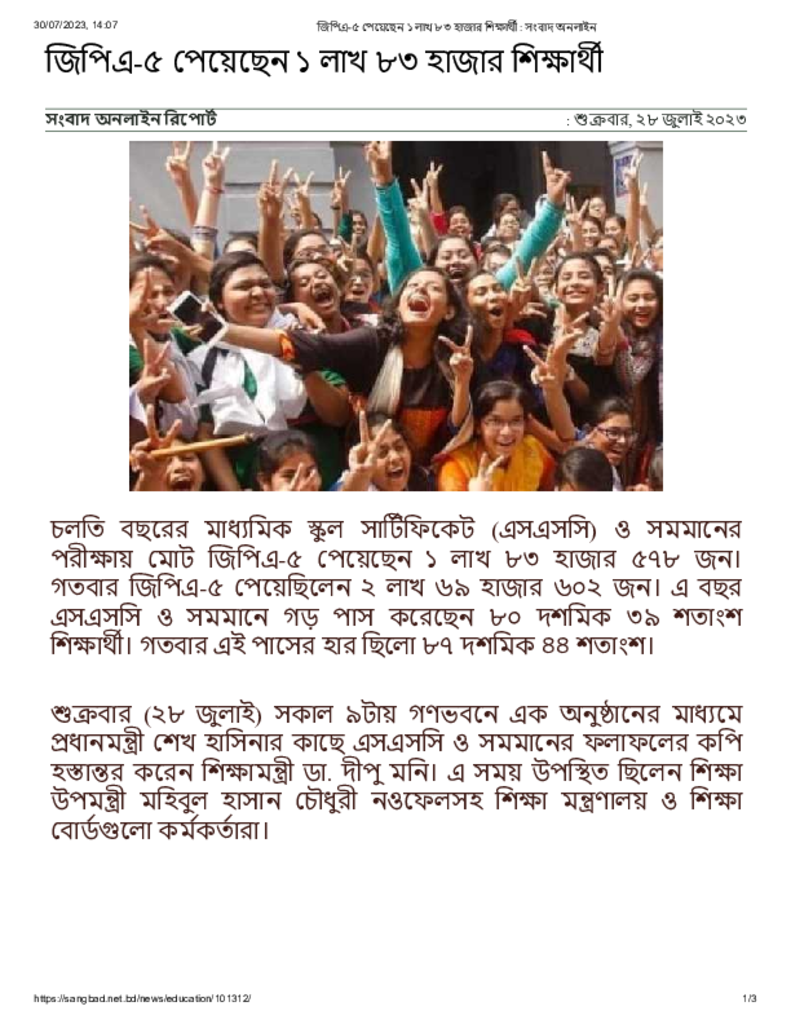 30/07/2023, 14:07 জিপিএ-৫ পেয়েছেন ১ লাখ ৮৩ হাজার শিক্ষার্থী : সংবাদ অনলাইন

জিপিএ-৫ পেয়েছেন ১ লাখ ৮৩ হাজার শিক্ষার্থী

সংবাদ অনলাইন রিপোর্ট : শুক্রবার, ২৮ জুলাই ২০২৩

চলতি বছরের মাধ্যমিক স্কুল সার্টিফিকেট (এসএসসি) ও সমমানের পরীক্ষায় মোট জিপিএ-৫ পেয়েছেন ১ লাখ ৮৩ হাজার ৫৭৮ জন। গতবার জিপিএ-৫ পেয়েছিলেন ২ লাখ ৬৯ হাজার ৬০২ জন। এ বছর এসএসসি ও সমমানে গড় পাস করেছেন ৮০ দশমিক ৩৯ শতাংশ শিক্ষার্থী। গতবার এই পাসের হার ছিলো ৮৭ দশমিক ৪৪ শতাংশ।

শুক্রবার (২৮ জুলাই) সকাল ৯টায় গণভবনে এক অনুষ্ঠানের মাধ্যমে প্রধানমন্ত্রী শেখ হাসিনার কাছে এসএসসি ও সমমানের ফলাফলের কপি হস্তান্তর করেন শিক্ষামন্ত্রী ডা. দীপু মনি। এ সময় উপস্থিত ছিলেন শিক্ষা উপমন্ত্রী মহিবুল হাসান চৌধুরী নওফেলসহ শিক্ষা মন্ত্রণালয় ও শিক্ষা বোর্ডগুলো কর্মকর্তারা।

https://sangbad.net.bd/news/education/101312/ 1/3